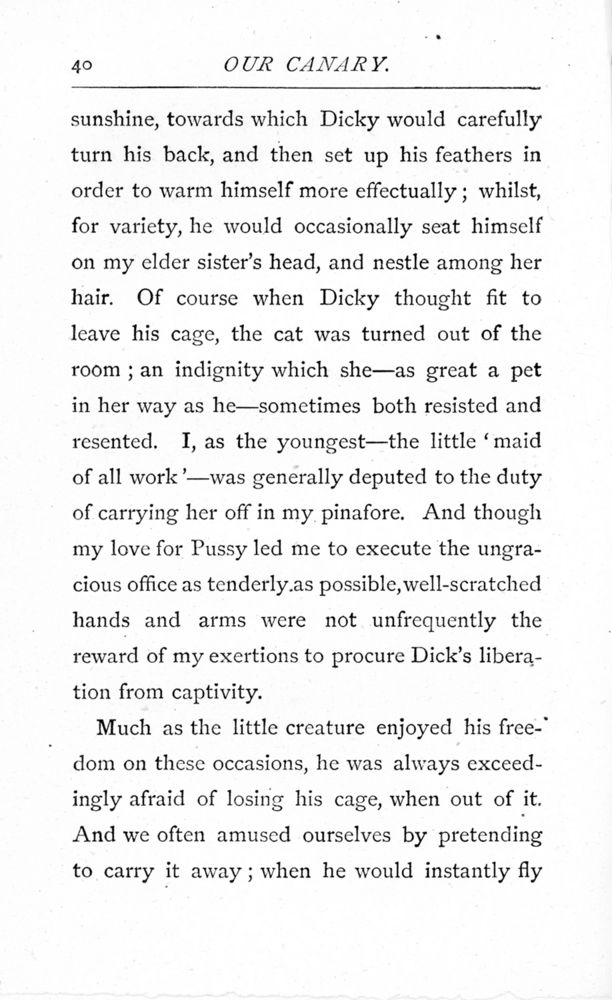 40 OUR CANARY.

sunshine, towards which Dicky would carefully turn his back, and then set up his feathers in order to warm himself more effectually; whilst, for variety, he would occasionally seat himself on my elder sister's head, and nestle among her hair. Of course when Dicky thought fit to leave his cage, the cat was turned out of the room; an indignity which she—as great a pet in her way as he—sometimes both resisted and resented. I, as the youngest—the little 'maid of all work'—was generally deputed to the duty of carrying her off in my pinafore. And though my love for Pussy led me to execute the ungracious office as tenderly as possible, well-scratched hands and arms were not unfrequently the reward of my exertions to procure Dick's liberation from captivity.

Much as the little creature enjoyed his freedom on these occasions, he was always exceedingly afraid of losing his cage, when out of it. And we often amused ourselves by pretending to carry it away; when he would instantly fly